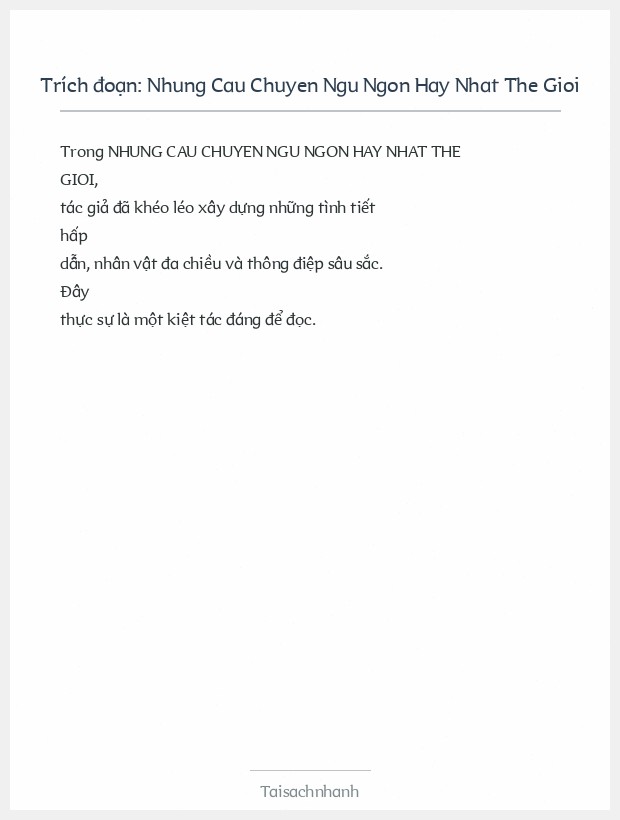 Trích đoạn: Nhung Cau Chuyen Ngu Ngon Hay Nhat The Gioi

Trong NHUNG CAU CHUYEN NGU NGON HAY NHAT THE GIOI, tác giả đã khéo léo xây dựng những tình tiết hấp dẫn, nhân vật đa chiều và thông điệp sâu sắc. Đây thực sự là một kiệt tác đáng để đọc.

Taisachnhanh